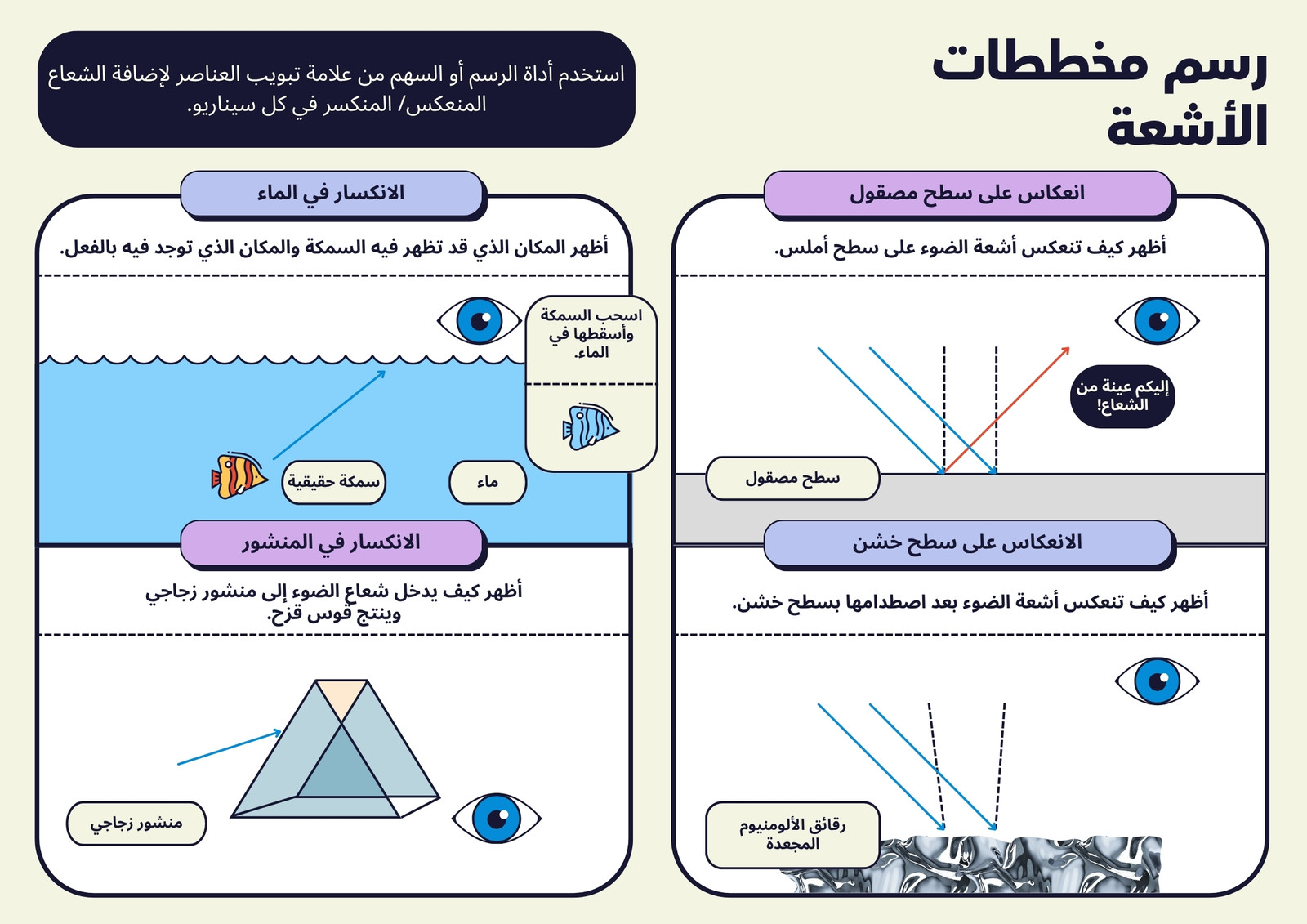 رسم مخططات الأشعة

استخدم أداة الرسم أو السهم من علامة تبويب العناصر لإضافة الشعاع المنعكس/ المنكسر في كل سيناريو.

انعكاس على سطح مصقول

أظهر كيف تنعكس أشعة الضوء على سطح أملس.

إليكم عينة من الشعاع!

سطح مصقول

الانعكاس على سطح خشن

أظهر كيف تنعكس أشعة الضوء بعد اصطدامها بسطح خشن.

رقائق الألومنيوم المجعدة

الانكسار في الماء

أظهر المكان الذي قد تظهر فيه السمكة والمكان الذي توجد فيه بالفعل.

اسحب السمكة وأسقطها في الماء.

سمكة حقيقية

ماء

الانكسار في المنشور

أظهر كيف يدخل شعاع الضوء إلى منشور زجاجي وينتج قوس قزح.

منشور زجاجي